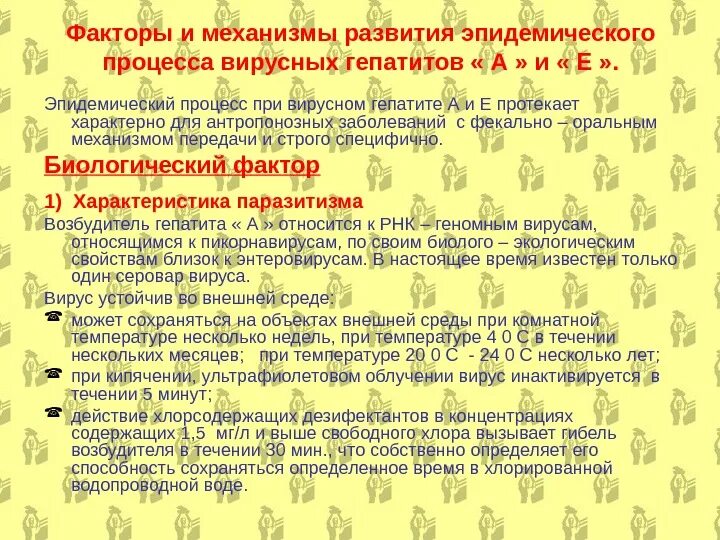 Факторы и механизмы развития эпидемического процесса вирусных гепатитов « А » и « Е ».

Эпидемический процесс при вирусном гепатите А и Е протекает характерно для антропонозных заболеваний с фекально – оральным механизмом передачи и строго специфично.

Биологический фактор

1) Характеристика паразитизма

Возбудитель гепатита « А » относится к РНК – геномным вирусам, относящимся к пикорнавирусам, по своим биолого – экологическим свойствам близок к энтеровирусам. В настоящее время известен только один серовар вируса.

Вирус устойчив во внешней среде:

☎ может сохраняться на объектах внешней среды при комнатной температуре несколько недель, при температуре 4 0 С в течении нескольких месяцев; при температуре 20 0 С - 24 0 С несколько лет;

☎ при кипячении, ультрафиолетовом облучении вирус инактивируется в течении 5 минут;

☎ действие хлорсодержащих дезифектантов в концентрациях содержащих 1,5 мг/л и выше свободного хлора вызывает гибель возбудителя в течении 30 мин., что собственно определяет его способность сохраняться определенное время в хлорированной водопроводной воде.